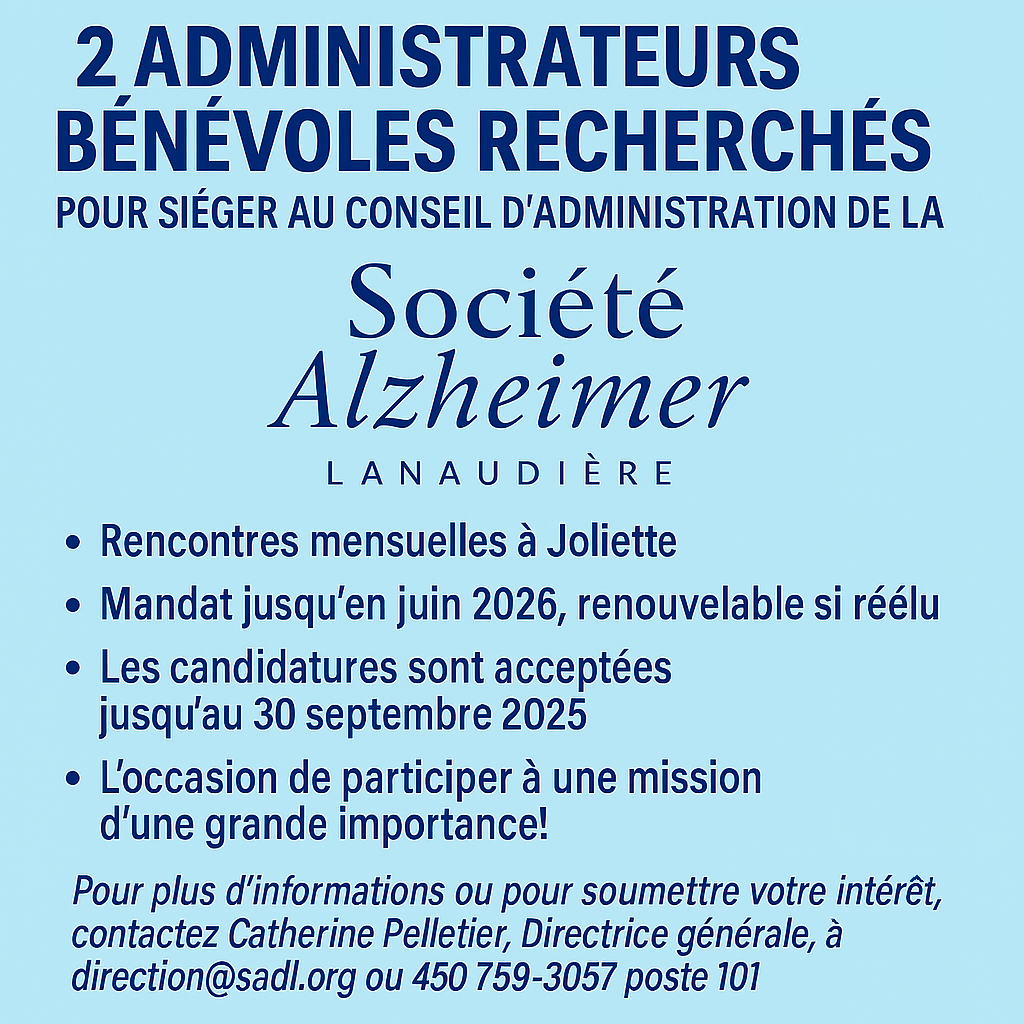 2 ADMINISTRATEURS BÉNÉVOLES RECHERCHÉS
POUR SIÉGER AU CONSEIL D'ADMINISTRATION DE LA

Société Alzheimer
LANAUDIÈRE

• Rencontres mensuelles à Joliette
• Mandat jusqu'en juin 2026, renouvelable si réélu
• Les candidatures sont acceptées jusqu'au 30 septembre 2025
• L'occasion de participer à une mission d'une grande importance!

Pour plus d'informations ou pour soumettre votre intérêt, contactez Catherine Pelletier, Directrice générale, à direction@sadl.org ou 450 759-3057 poste 101